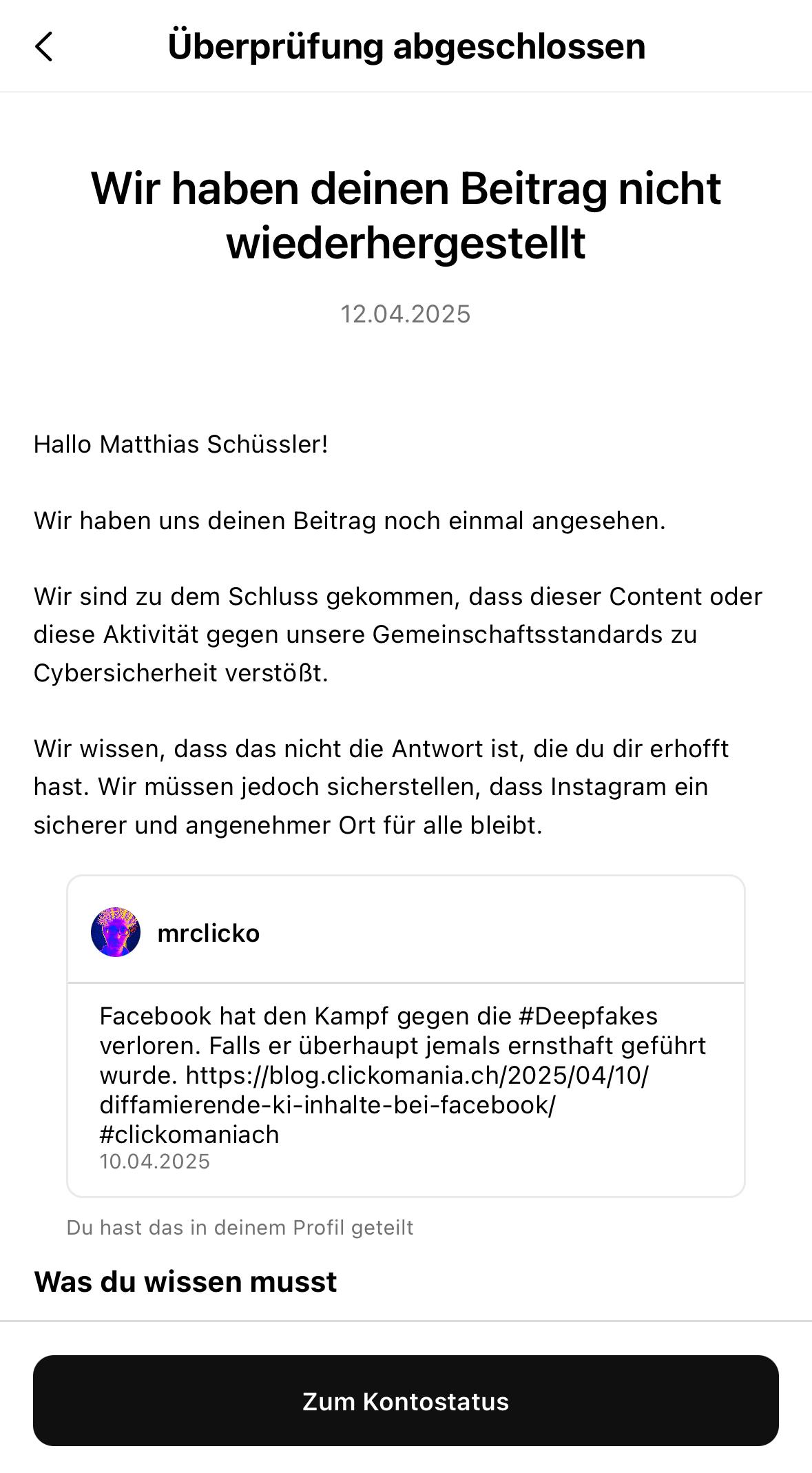 Überprüfung abgeschlossen

Wir haben deinen Beitrag nicht wiederhergestellt

12.04.2025

Hallo Matthias Schüssler!

Wir haben uns deinen Beitrag noch einmal angesehen.

Wir sind zu dem Schluss gekommen, dass dieser Content oder diese Aktivität gegen unsere Gemeinschaftsstandards zu Cybersicherheit verstößt.

Wir wissen, dass das nicht die Antwort ist, die du dir erhofft hast. Wir müssen jedoch sicherstellen, dass Instagram ein sicherer und angenehmer Ort für alle bleibt.

mrclicko

Facebook hat den Kampf gegen die #Deepfakes verloren. Falls er überhaupt jemals ernsthaft geführt wurde. https://blog.clickomania.ch/2025/04/10/diffamierende-ki-inhalte-bei-facebook/ #clickomaniach
10.04.2025

Du hast das in deinem Profil geteilt

Was du wissen musst

Zum Kontostatus